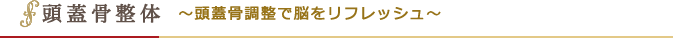 頭蓋骨整体 ～頭蓋骨調整で脳をリフレッシュ～